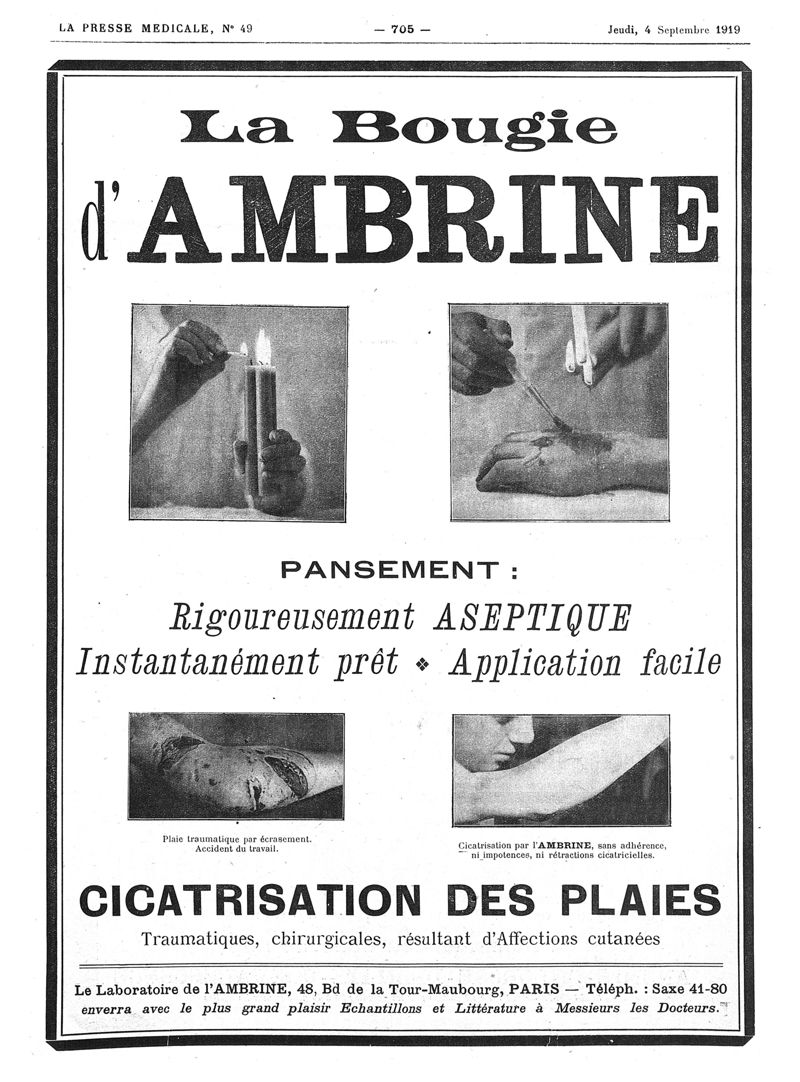 LA PRESSE MEDICALE, N° 49 — 705 — Jeudi, 4 Septembre 1919

La Bougie

d'AMBRINE

PANSEMENT :

Rigoureusement ASEPTIQUE

Instantanément prêt ❖ Application facile

Plaie traumatique par écrasement. Accident du travail.

Cicatrisation par l'AMBRINE, sans adhérence, ni impotences, ni rétractions cicatricielles.

CICATRISATION DES PLAIES

Traumatiques, chirurgicales, résultant d'Affections cutanées

Le Laboratoire de l'AMBRINE, 48, Bd de la Tour-Maubourg, PARIS — Téléph. : Saxe 41-80 enverra avec le plus grand plaisir Echantillons et Littérature à Messieurs les Docteurs.